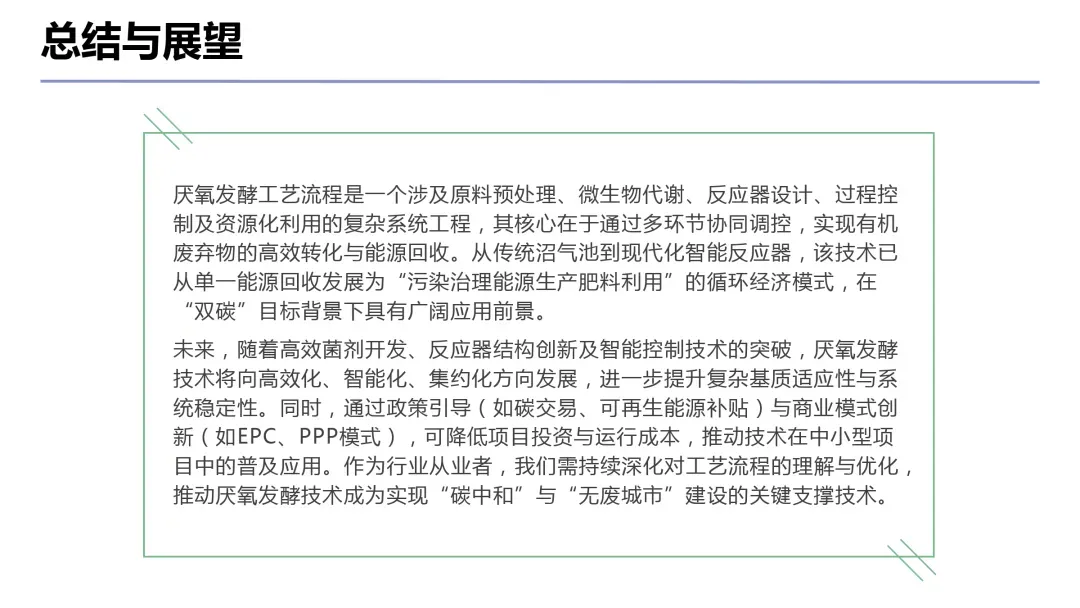 总结与展望

厌氧发酵工艺流程是一个涉及原料预处理、微生物代谢、反应器设计、过程控制及资源化利用的复杂系统工程，其核心在于通过多环节协同调控，实现有机废弃物的高效转化与能源回收。从传统沼气池到现代化智能反应器，该技术已从单一能源回收发展为“污染治理能源生产肥料利用”的循环经济模式，在“双碳”目标背景下具有广阔应用前景。

未来，随着高效菌剂开发、反应器结构创新及智能控制技术的突破，厌氧发酵技术将向高效化、智能化、集约化方向发展，进一步提升复杂基质适应性与系统稳定性。同时，通过政策引导（如碳交易、可再生能源补贴）与商业模式创新（如EPC、PPP模式），可降低项目投资与运行成本，推动技术在中小型项目中的普及应用。作为行业从业者，我们需持续深化对工艺流程的理解与优化，推动厌氧发酵技术成为实现“碳中和”与“无废城市”建设的关键支撑技术。